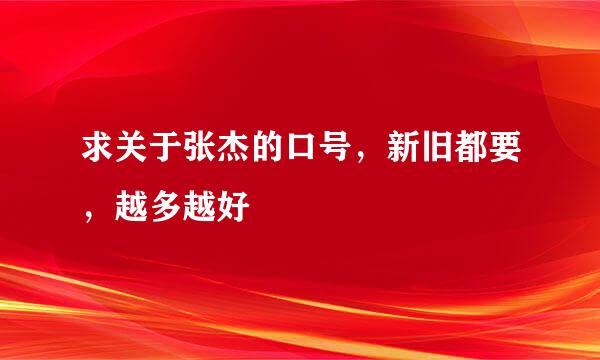 求关于张杰的口号，新旧都要，越多越好